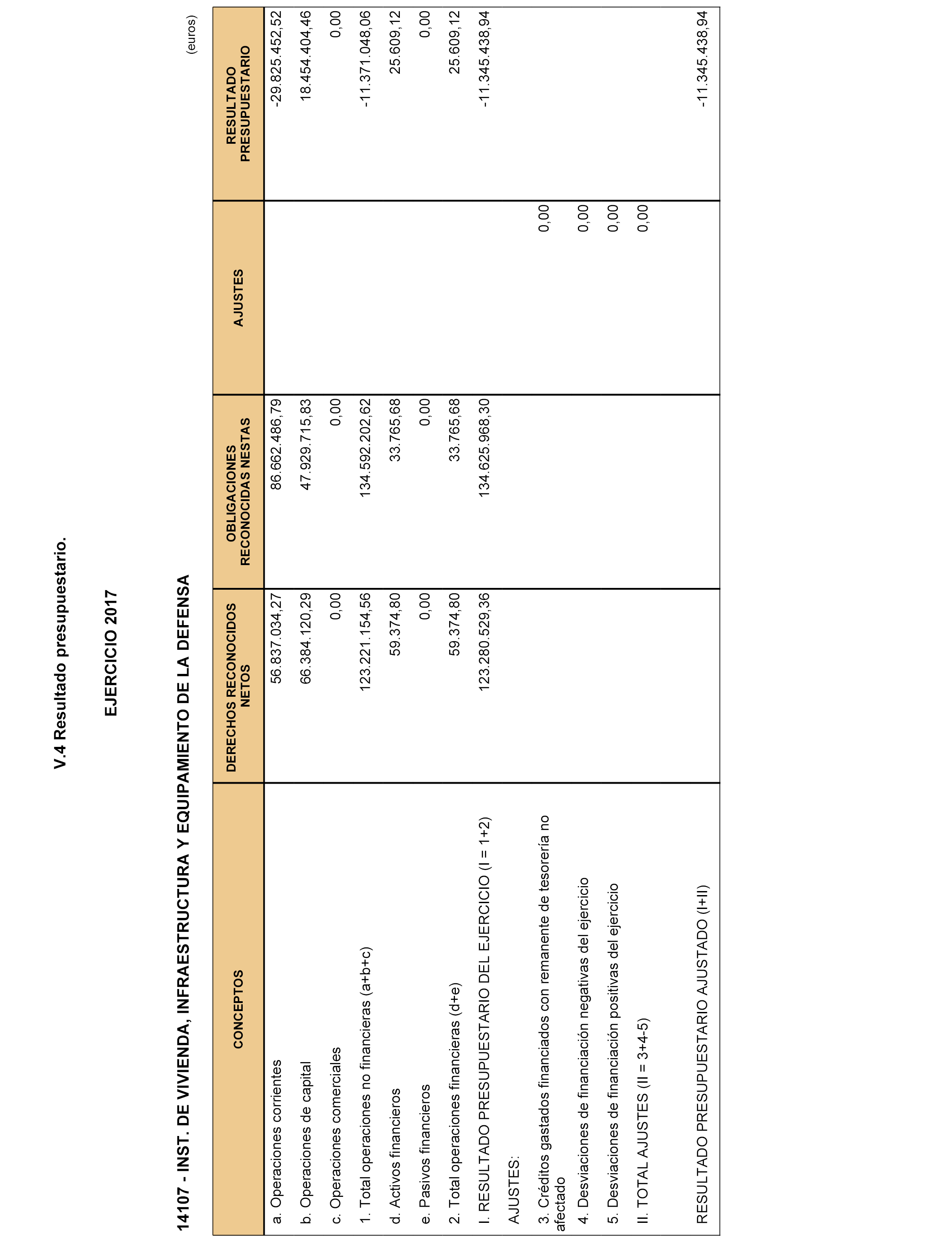 V.4 Resultado presupuestario.

EJERCICIO 2017

14107 - INST. DE VIVIENDA, INFRAESTRUCTURA Y EQUIPAMIENTO DE LA DEFENSA

(euros)

| CONCEPTOS | DERECHOS RECONOCIDOS NETOS | OBLIGACIONES RECONOCIDAS NESTAS | AJUSTES | RESULTADO PRESUPUESTARIO |
|---|---|---|---|---|
| a. Operaciones corrientes | 56.837.034,27 | 86.662.486,79 | | -29.825.452,52 |
| b. Operaciones de capital | 66.384.120,29 | 47.929.715,83 | | 18.454.404,46 |
| c. Operaciones comerciales | 0,00 | 0,00 | | 0,00 |
| 1. Total operaciones no financieras (a+b+c) | 123.221.154,56 | 134.592.202,62 | | -11.371.048,06 |
| d. Activos financieros | 59.374,80 | 33.765,68 | | 25.609,12 |
| e. Pasivos financieros | 0,00 | 0,00 | | 0,00 |
| 2. Total operaciones financieras (d+e) | 59.374,80 | 33.765,68 | | 25.609,12 |
| I. RESULTADO PRESUPUESTARIO DEL EJERCICIO (I = 1+2) | 123.280.529,36 | 134.625.968,30 | | -11.345.438,94 |
| AJUSTES: | | | | |
| 3. Créditos gastados financiados con remanente de tesorería no afectado | | | 0,00 | |
| 4. Desviaciones de financiación negativas del ejercicio | | | 0,00 | |
| 5. Desviaciones de financiación positivas del ejercicio | | | 0,00 | |
| II. TOTAL AJUSTES (II = 3+4-5) | | | 0,00 | |
| RESULTADO PRESUPUESTARIO AJUSTADO (I+II) | | | | -11.345.438,94 |